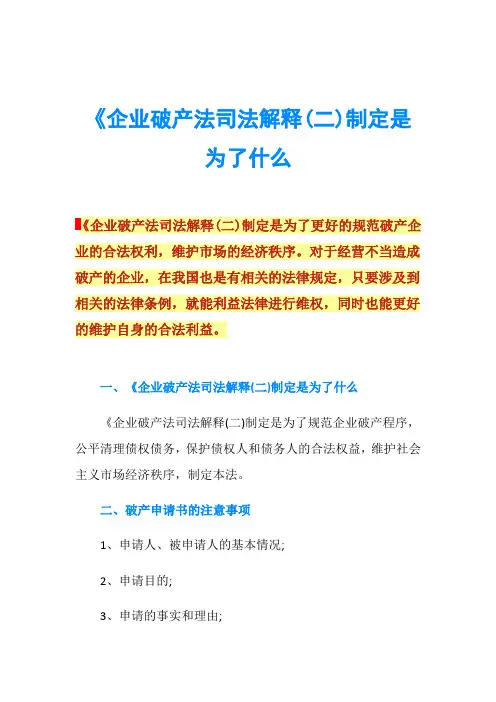 《企业破产法司法解释(二)制定是为了什么

《企业破产法司法解释(二)制定是为了更好的规范破产企业的合法权利，维护市场的经济秩序。对于经营不当造成破产的企业，在我国也是有相关的法律规定，只要涉及到相关的法律条例，就能利益法律进行维权，同时也能更好的维护自身的合法利益。

一、《企业破产法司法解释(二)制定是为了什么

《企业破产法司法解释(二)制定是为了规范企业破产程序，公平清理债权债务，保护债权人和债务人的合法权益，维护社会主义市场经济秩序，制定本法。

二、破产申请书的注意事项

1、申请人、被申请人的基本情况;

2、申请目的;

3、申请的事实和理由;